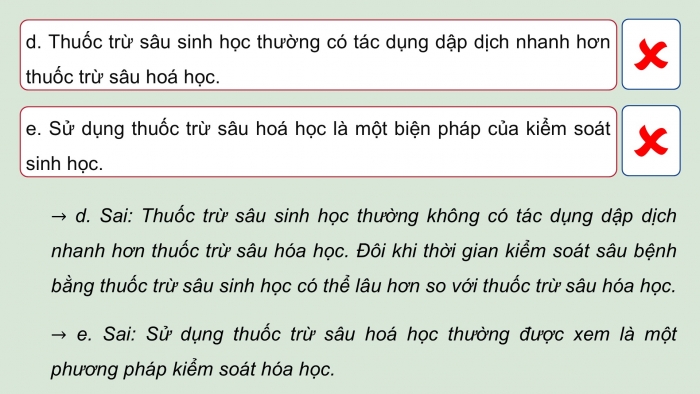 d. Thuốc trừ sâu sinh học thường có tác dụng dập dịch nhanh hơn thuốc trừ sâu hoá học.

e. Sử dụng thuốc trừ sâu hoá học là một biện pháp của kiểm soát sinh học.

→ d. Sai: Thuốc trừ sâu sinh học thường không có tác dụng dập dịch nhanh hơn thuốc trừ sâu hóa học. Đôi khi thời gian kiểm soát sâu bệnh bằng thuốc trừ sâu sinh học có thể lâu hơn so với thuốc trừ sâu hóa học.

→ e. Sai: Sử dụng thuốc trừ sâu hoá học thường được xem là một phương pháp kiểm soát hóa học.